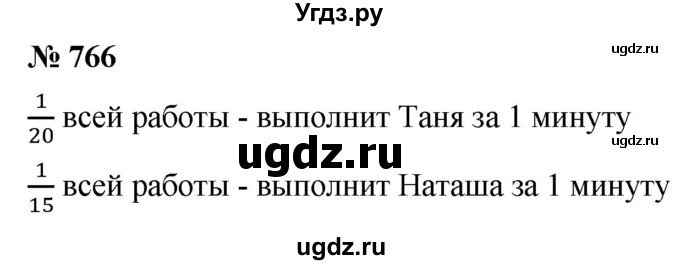 Угдз.ру

№ 766

ugdz.ru

$\frac{1}{20}$ всей работы - выполнит Таня за 1 минуту

ugdz.ru

ugdz.ru

$\frac{1}{15}$ всей работы - выполнит Наташа за 1 минуту

ugdz.ru